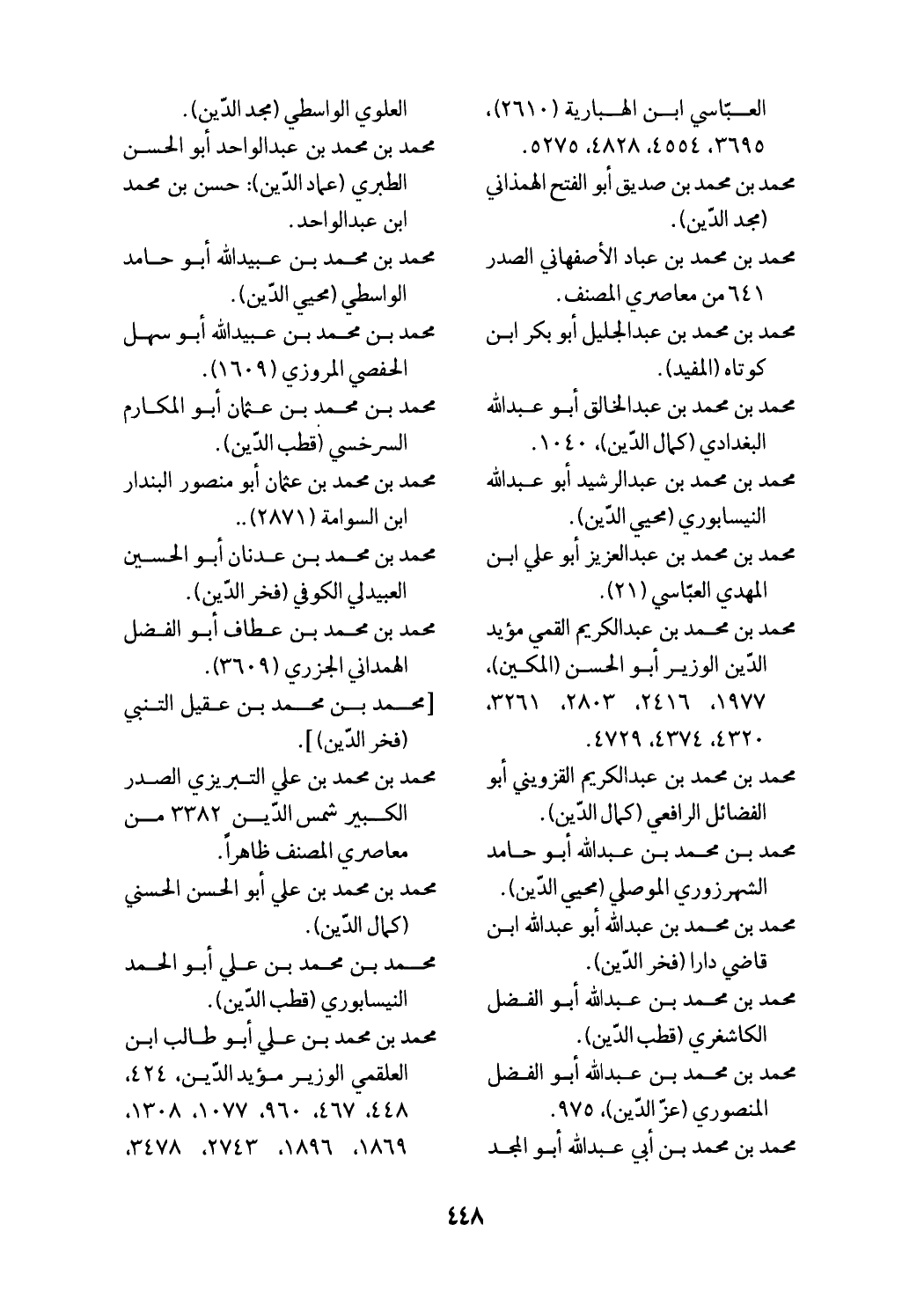 العبّاسي ابن الهبارية (٢٦١٠)، ٣٦٩٥، ٤٥٥٤، ٤٨٢٨، ٥٢٧٥.
محمد بن محمد بن صديق أبو الفتح الهمذاني (مجد الدّين).
محمد بن محمد بن عباد الأصفهاني الصدر ٦٤١ من معاصري المصنف.
محمد بن محمد بن عبدالجليل أبو بكر ابن كوتاه (المفيد).
محمد بن محمد بن عبدالخالق أبو عبدالله البغدادي (كمال الدّين)، ١٠٤٠.
محمد بن محمد بن عبدالرشيد أبو عبدالله النيسابوري (محيي الدّين).
محمد بن محمد بن عبدالعزيز أبو علي ابن المهدي العبّاسي (٢١).
محمد بن محمد بن عبدالكريم القمي مؤيد الدّين الوزير أبو الحسن (المكين)، ١٩٧٧، ٢٤١٦، ٢٨٠٣، ٣٢٦١، ٤٣٢٠، ٤٣٧٤، ٤٧٢٩.
محمد بن محمد بن عبدالكريم القزويني أبو الفضائل الرافعي (كمال الدّين).
محمد بن محمد بن عبدالله أبو حامد الشهرزوري الموصلي (محيي الدّين).
محمد بن محمد بن عبدالله أبو عبدالله ابن قاضي دارا (فخر الدّين).
محمد بن محمد بن عبدالله أبو الفضل الكاشغري (قطب الدّين).
محمد بن محمد بن عبدالله أبو الفضل المنصوري (عزّ الدّين)، ٩٧٥.
محمد بن محمد بن أبي عبدالله أبو المجد

العلوي الواسطي (مجد الدّين).
محمد بن محمد بن عبدالواحد أبو الحسن الطبري (عماد الدّين): حسن بن محمد ابن عبدالواحد.
محمد بن محمد بن عبيدالله أبو حامد الواسطي (محيي الدّين).
محمد بن محمد بن عبيدالله أبو سهل الحفصي المروزي (١٦٠٩).
محمد بن محمد بن عثمان أبو المكارم السرخسي (قطب الدّين).
محمد بن محمد بن عثمان أبو منصور البندار ابن السوامة (٢٨٧١)..
محمد بن محمد بن عدنان أبو الحسين العبيدلي الكوفي (فخر الدّين).
محمد بن محمد بن عطاف أبو الفضل الهمداني الجزري (٣٦٠٩).
[محمد بن محمد بن عقيل التنبي (فخر الدّين)].
محمد بن محمد بن علي التبريزي الصدر الكبير شمس الدّين ٣٣٨٢ من معاصري المصنف ظاهراً.
محمد بن محمد بن علي أبو الحسن الحسني (كمال الدّين).
محمد بن محمد بن علي أبو الحمد النيسابوري (قطب الدّين).
محمد بن محمد بن علي أبو طالب ابن العلقمي الوزير مؤيد الدّين، ٤٢٤، ٤٤٨، ٤٦٧، ٩٦٠، ١٠٧٧، ١٣٠٨، ١٨٦٩، ١٨٩٦، ٢٧٤٣، ٣٤٧٨،

٤٤٨